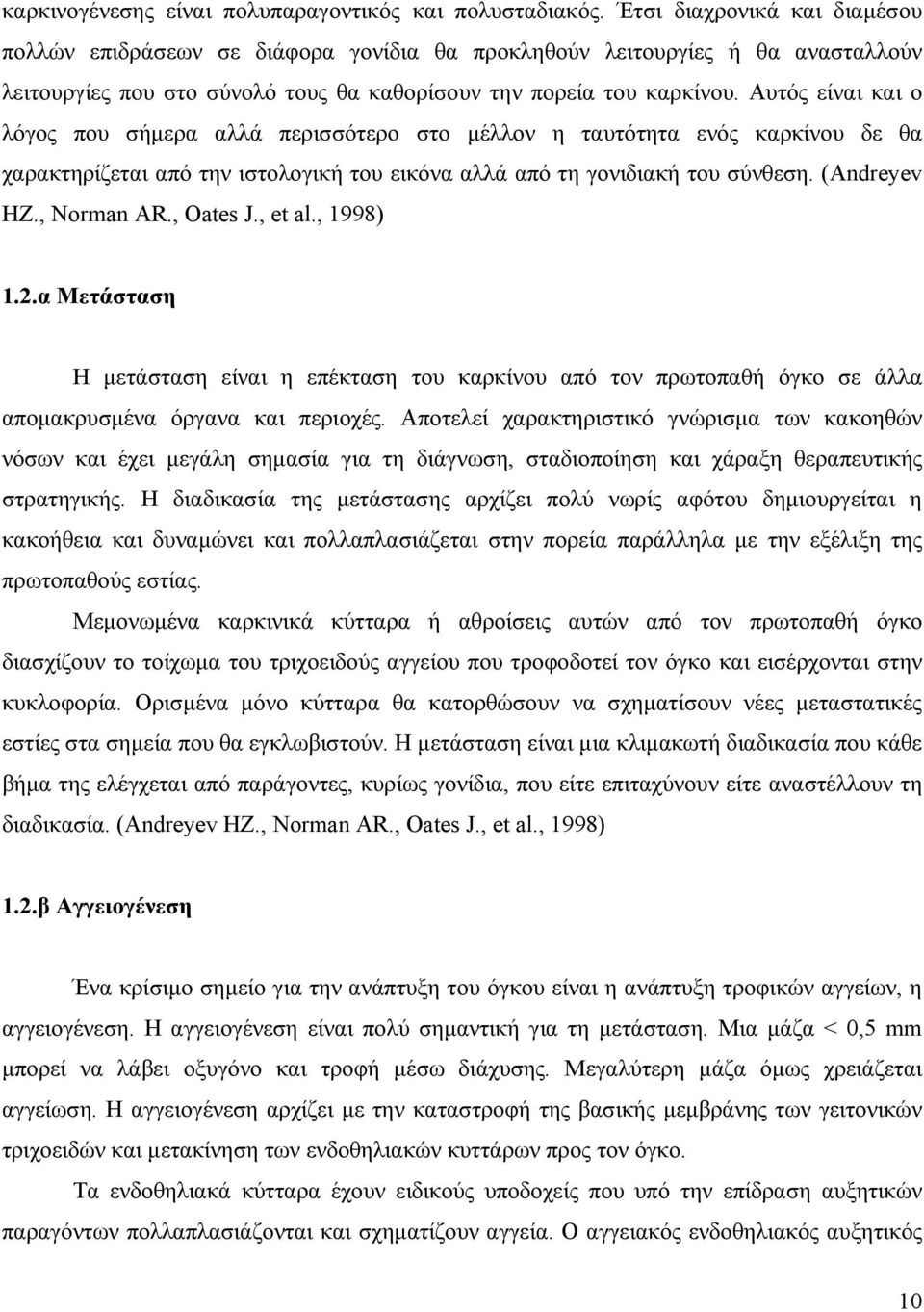 καρκινογένεσης είναι πολυπαραγοντικός και πολυσταδιακός. Έτσι διαχρονικά και διαμέσου πολλών επιδράσεων σε διάφορα γονίδια θα προκληθούν λειτουργίες ή θα ανασταλλούν λειτουργίες που στο σύνολό τους θα καθορίσουν την πορεία του καρκίνου. Αυτός είναι και ο λόγος που σήμερα αλλά περισσότερο στο μέλλον η ταυτότητα ενός καρκίνου δε θα χαρακτηρίζεται από την ιστολογική του εικόνα αλλά από τη γονιδιακή του σύνθεση. (Andreyev HZ., Norman AR., Oates J., et al., 1998)

1.2.α Μετάσταση

Η μετάσταση είναι η επέκταση του καρκίνου από τον πρωτοπαθή όγκο σε άλλα απομακρυσμένα όργανα και περιοχές. Αποτελεί χαρακτηριστικό γνώρισμα των κακοηθών νόσων και έχει μεγάλη σημασία για τη διάγνωση, σταδιοποίηση και χάραξη θεραπευτικής στρατηγικής. Η διαδικασία της μετάστασης αρχίζει πολύ νωρίς αφότου δημιουργείται η κακοήθεια και δυναμώνει και πολλαπλασιάζεται στην πορεία παράλληλα με την εξέλιξη της πρωτοπαθούς εστίας.

Μεμονωμένα καρκινικά κύτταρα ή αθροίσεις αυτών από τον πρωτοπαθή όγκο διασχίζουν το τοίχωμα του τριχοειδούς αγγείου που τροφοδοτεί τον όγκο και εισέρχονται στην κυκλοφορία. Ορισμένα μόνο κύτταρα θα κατορθώσουν να σχηματίσουν νέες μεταστατικές εστίες στα σημεία που θα εγκλωβιστούν. Η μετάσταση είναι μια κλιμακωτή διαδικασία που κάθε βήμα της ελέγχεται από παράγοντες, κυρίως γονίδια, που είτε επιταχύνουν είτε αναστέλλουν τη διαδικασία. (Andreyev HZ., Norman AR., Oates J., et al., 1998)

1.2.β Αγγειογένεση

Ένα κρίσιμο σημείο για την ανάπτυξη του όγκου είναι η ανάπτυξη τροφικών αγγείων, η αγγειογένεση. Η αγγειογένεση είναι πολύ σημαντική για τη μετάσταση. Μια μάζα < 0,5 mm μπορεί να λάβει οξυγόνο και τροφή μέσω διάχυσης. Μεγαλύτερη μάζα όμως χρειάζεται αγγείωση. Η αγγειογένεση αρχίζει με την καταστροφή της βασικής μεμβράνης των γειτονικών τριχοειδών και μετακίνηση των ενδοθηλιακών κυττάρων προς τον όγκο.

Τα ενδοθηλιακά κύτταρα έχουν ειδικούς υποδοχείς που υπό την επίδραση αυξητικών παραγόντων πολλαπλασιάζονται και σχηματίζουν αγγεία. Ο αγγειακός ενδοθηλιακός αυξητικός

10